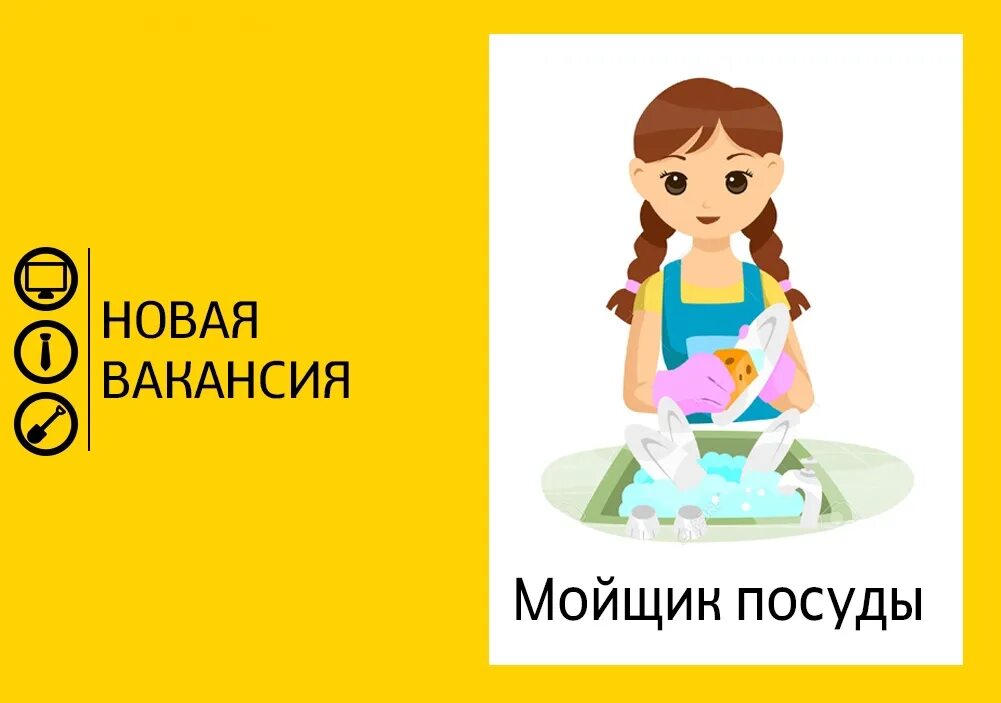 НОВАЯ ВАКАНСИЯ

Мойщик посуды